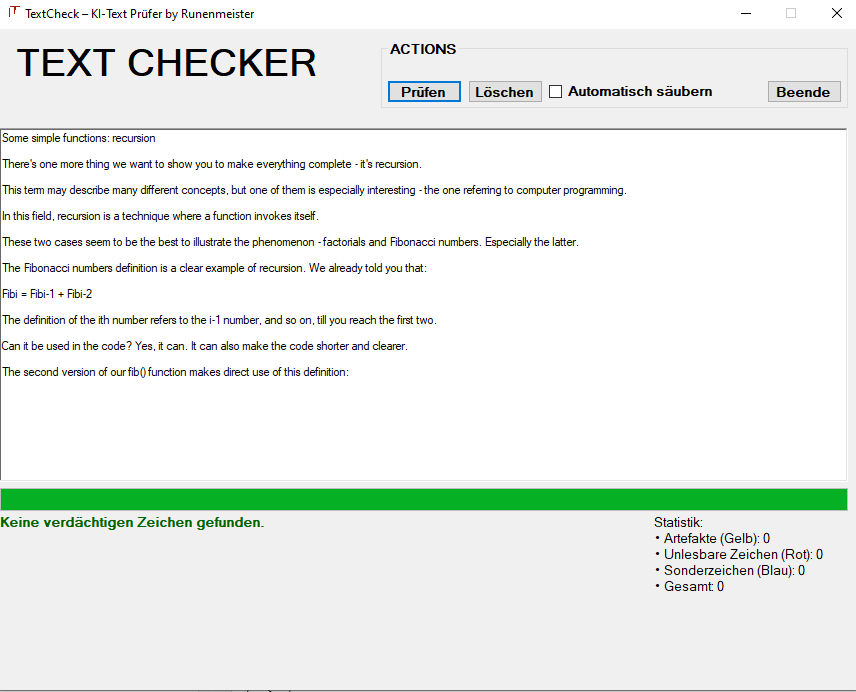 TextCheck – KI-Text Prüfer by Runenmeister

TEXT CHECKER

ACTIONS

Prüfen Löschen Automatisch säubern Beende

Some simple functions: recursion

There's one more thing we want to show you to make everything complete - it's recursion.

This term may describe many different concepts, but one of them is especially interesting - the one referring to computer programming.

In this field, recursion is a technique where a function invokes itself.

These two cases seem to be the best to illustrate the phenomenon - factorials and Fibonacci numbers. Especially the latter.

The Fibonacci numbers definition is a clear example of recursion. We already told you that:

Fibi = Fibi-1 + Fibi-2

The definition of the ith number refers to the i-1 number, and so on, till you reach the first two.

Can it be used in the code? Yes, it can. It can also make the code shorter and clearer.

The second version of our fib() function makes direct use of this definition:

Keine verdächtigen Zeichen gefunden.

Statistik:
• Artefakte (Gelb): 0
• Unlesbare Zeichen (Rot): 0
• Sonderzeichen (Blau): 0
• Gesamt: 0